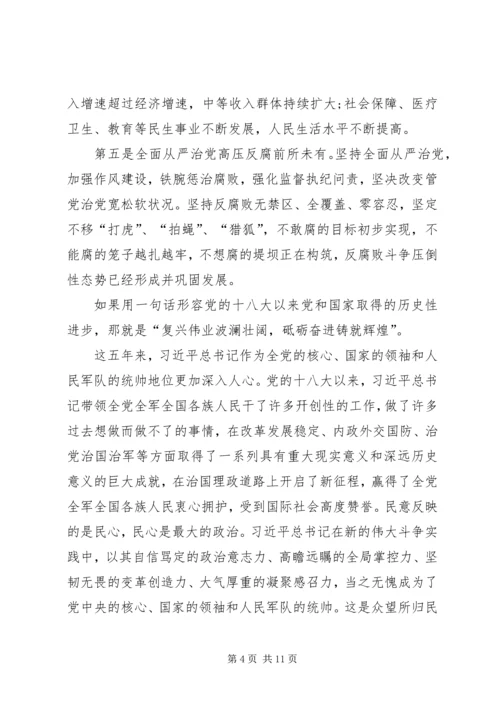 入增速超过经济增速，中等收入群体持续扩大；社会保障、医疗卫生、教育等民生事业不断发展，人民生活水平不断提高。

第五是全面从严治党高压反腐前所未有。坚持全面从严治党，加强作风建设，铁腕惩治腐败，强化监督执纪问责，坚决改变管党治党宽松软状况。坚持反腐败无禁区、全覆盖、零容忍，坚定不移“打虎”、“拍蝇”、“猎狐”，不敢腐的目标初步实现，不能腐的笼子越扎越牢，不想腐的堤坝正在构筑，反腐败斗争压倒性态势已经形成并巩固发展。

如果用一句话形容党的十八大以来党和国家取得的历史性进步，那就是“复兴伟业波澜壮阔，砥砺奋进铸就辉煌”。

这五年来，习近平总书记作为全党的核心、国家的领袖和人民军队的统帅地位更加深入人心。党的十八大以来，习近平总书记带领全党全军全国各族人民干了许多开创性的工作，做了许多过去想做而做不了的事情，在改革发展稳定、内政外交国防、治党治国治军等方面取得了一系列具有重大现实意义和深远历史意义的巨大成就，在治国理政道路上开启了新征程，赢得了全党全军全国各族人民衷心拥护，受到国际社会高度赞誉。民意反映的是民心，民心是最大的政治。习近平总书记在新的伟大斗争实践中，以其自信笃定的政治意志力、高瞻远瞩的全局掌控力、坚韧无畏的变革创造力、大气厚重的凝聚感召力，当之无愧成为了党中央的核心、国家的领袖和人民军队的统帅。这是众望所归民

第 4 页 共 11 页